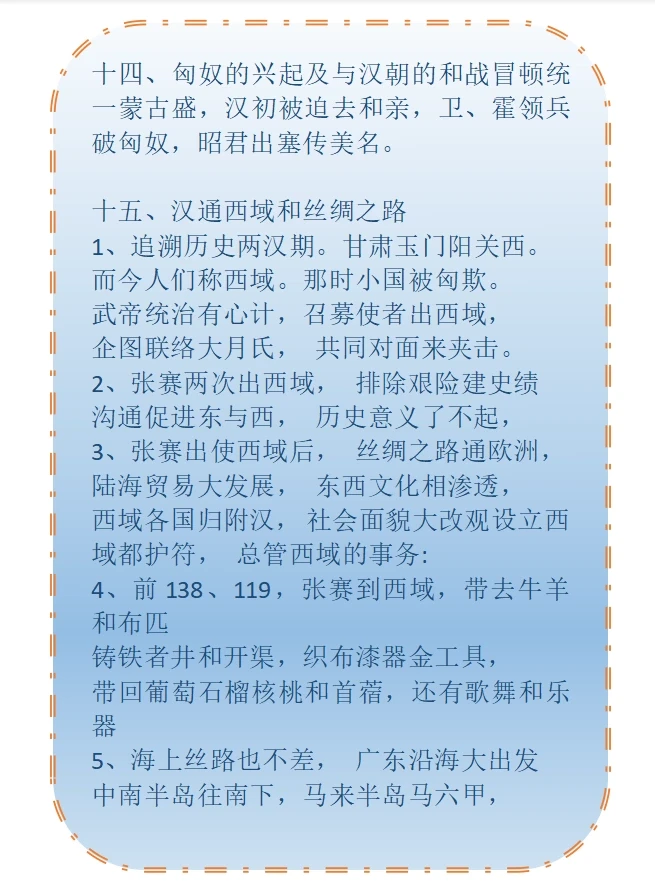 十四、匈奴的兴起及与汉朝的和战冒顿统一蒙古盛，汉初被迫去和亲，卫、霍领兵破匈奴，昭君出塞传美名。

十五、汉通西域和丝绸之路
1、追溯历史两汉期。甘肃玉门阳关西。
而今人们称西域。那时小国被匈欺。
武帝统治有心计，召募使者出西域，
企图联络大月氏， 共同对面来夹击。
2、张赛两次出西域， 排除艰险建史绩
沟通促进东与西， 历史意义了不起，
3、张赛出使西域后， 丝绸之路通欧洲，
陆海贸易大发展， 东西文化相渗透，
西域各国归附汉， 社会面貌大改观设立西域都护符， 总管西域的事务:
4、前 138、119，张赛到西域，带去牛羊和布匹
铸铁者井和开渠，织布漆器金工具，
带回葡萄石榴核桃和首蓿，还有歌舞和乐器
5、海上丝路也不差， 广东沿海大出发
中南半岛往南下，马来半岛马六甲，